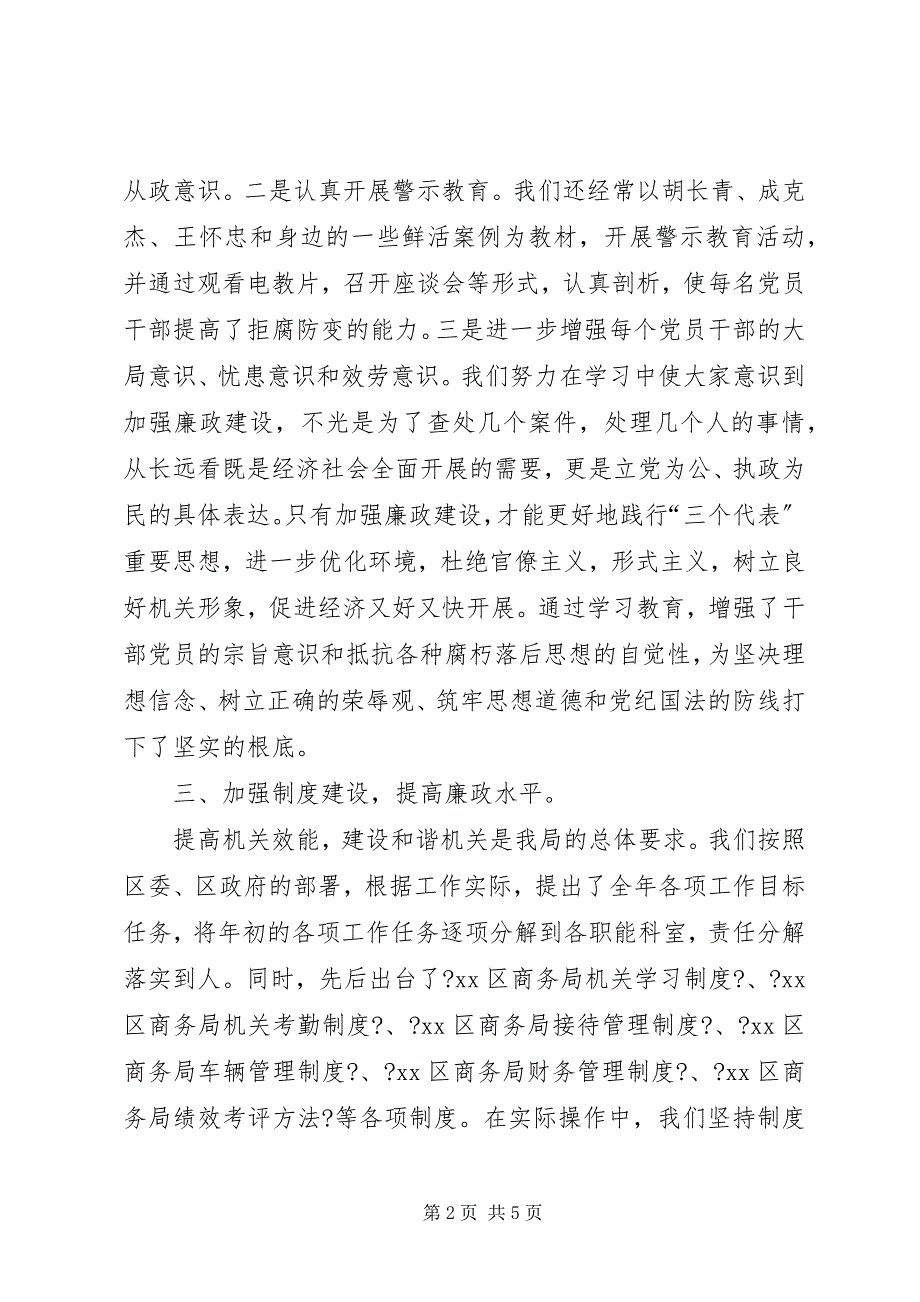 从政意识。二是认真开展警示教育。我们还经常以胡长青、成克杰、王怀忠和身边的一些鲜活案例为教材，开展警示教育活动，并通过观看电教片，召开座谈会等形式，认真剖析，使每名党员干部提高了拒腐防变的能力。三是进一步增强每个党员干部的大局意识、忧患意识和效劳意识。我们努力在学习中使大家意识到加强廉政建设，不光是为了查处几个案件，处理几个人的事情，从长远看既是经济社会全面开展的需要，更是立党为公、执政为民的具体表达。只有加强廉政建设，才能更好地践行“三个代表”重要思想，进一步优化环境，杜绝官僚主义，形式主义，树立良好机关形象，促进经济又好又快开展。通过学习教育，增强了干部党员的宗旨意识和抵抗各种腐朽落后思想的自觉性，为坚决理想信念、树立正确的荣辱观、筑牢思想道德和党纪国法的防线打下了坚实的根底。

三、加强制度建设，提高廉政水平。

提高机关效能，建设和谐机关是我局的总体要求。我们按照区委、区政府的部署，根据工作实际，提出了全年各项工作目标任务，将年初的各项工作任务逐项分解到各职能科室，责任分解落实到人。同时，先后出台了?xx 区商务局机关学习制度?、?xx 区商务局机关考勤制度?、?xx 区商务局接待管理制度?、?xx 区商务局车辆管理制度?、?xx 区商务局财务管理制度?、?xx 区商务局绩效考评方法?等各项制度。在实际操作中，我们坚持制度

第 2 页 共 5 页